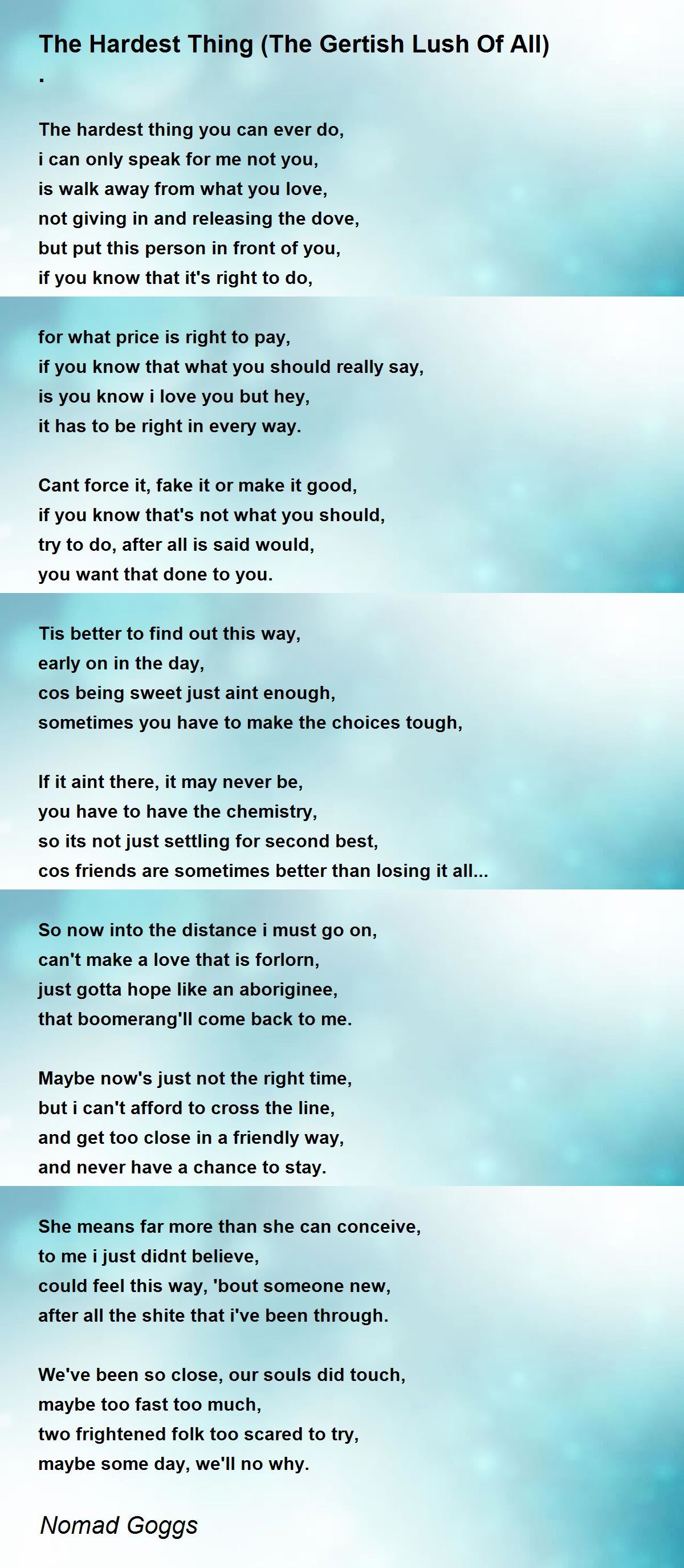 The Hardest Thing (The Gertish Lush Of All)
.

The hardest thing you can ever do,
i can only speak for me not you,
is walk away from what you love,
not giving in and releasing the dove,
but put this person in front of you,
if you know that it's right to do,

for what price is right to pay,
if you know that what you should really say,
is you know i love you but hey,
it has to be right in every way.

Cant force it, fake it or make it good,
if you know that's not what you should,
try to do, after all is said would,
you want that done to you.

Tis better to find out this way,
early on in the day,
cos being sweet just aint enough,
sometimes you have to make the choices tough,

If it aint there, it may never be,
you have to have the chemistry,
so its not just settling for second best,
cos friends are sometimes better than losing it all...

So now into the distance i must go on,
can't make a love that is forlorn,
just gotta hope like an aboriginee,
that boomerang'll come back to me.

Maybe now's just not the right time,
but i can't afford to cross the line,
and get too close in a friendly way,
and never have a chance to stay.

She means far more than she can conceive,
to me i just didnt believe,
could feel this way, 'bout someone new,
after all the shite that i've been through.

We've been so close, our souls did touch,
maybe too fast too much,
two frightened folk too scared to try,
maybe some day, we'll no why.

Nomad Goggs